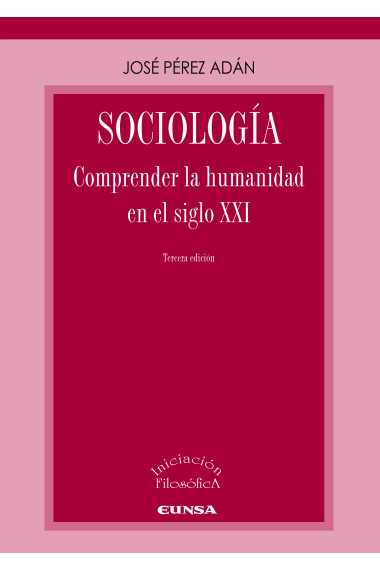 JOSÉ PÉREZ ADÁN

SOCIOLOGÍA

Comprender la humanidad en el siglo XXI

Tercera edición

Iniciación FilosóficA

EUNSA